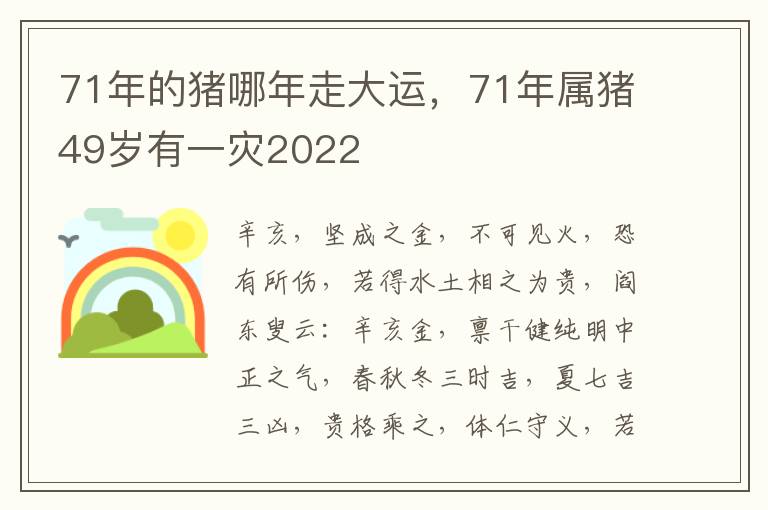 71年的猪哪年走大运，71年属猪49岁有一灾2022

辛亥，坚成之金，不可见火，恐有所伤，若得水土相之为贵，阎东叟云：辛亥金，禀干健纯明中正之气，春秋冬三时吉，夏七吉三凶，贵格乘之，体仁守义，若